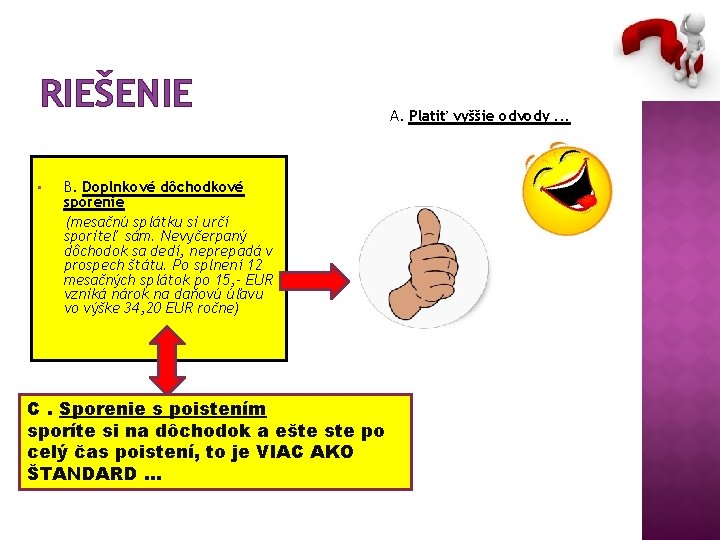 RIEŠENIE

A. Platiť vyššie odvody ...

B. Doplnkové dôchodkové sporenie
(mesačnú splátku si určí sporiteľ sám. Nevyčerpaný dôchodok sa dedí, neprepadá v prospech štátu. Po splnení 12 mesačných splátok po 15,- EUR vzniká nárok na daňovú úľavu vo výške 34,20 EUR ročne)

C . Sporenie s poistením
sporíte si na dôchodok a ešte ste po celý čas poistení, to je VIAC AKO ŠTANDARD ...